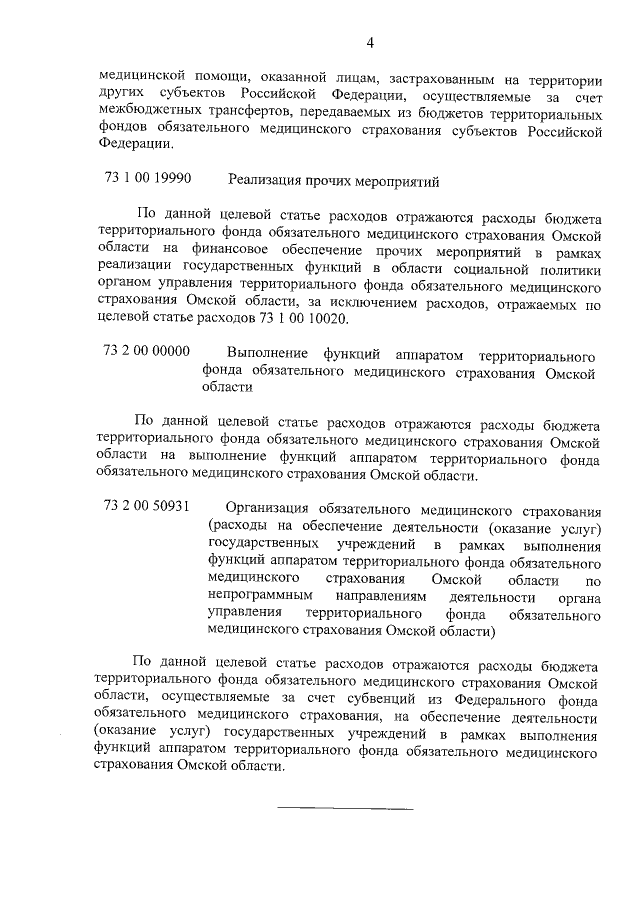 4

медицинской помощи, оказанной лицам, застрахованным на территории других субъектов Российской Федерации, осуществляемые за счет межбюджетных трансфертов, передаваемых из бюджетов территориальных фондов обязательного медицинского страхования субъектов Российской Федерации.

73 1 00 19990 Реализация прочих мероприятий

По данной целевой статье расходов отражаются расходы бюджета территориального фонда обязательного медицинского страхования Омской области на финансовое обеспечение прочих мероприятий в рамках реализации государственных функций в области социальной политики органом управления территориального фонда обязательного медицинского страхования Омской области, за исключением расходов, отражаемых по целевой статье расходов 73 1 00 10020.

73 2 00 00000 Выполнение функций аппаратом территориального фонда обязательного медицинского страхования Омской области

По данной целевой статье расходов отражаются расходы бюджета территориального фонда обязательного медицинского страхования Омской области на выполнение функций аппаратом территориального фонда обязательного медицинского страхования Омской области.

73 2 00 50931 Организация обязательного медицинского страхования (расходы на обеспечение деятельности (оказание услуг) государственных учреждений в рамках выполнения функций аппаратом территориального фонда обязательного медицинского страхования Омской области по непрограммным направлениям деятельности органа управления территориального фонда обязательного медицинского страхования Омской области)

По данной целевой статье расходов отражаются расходы бюджета территориального фонда обязательного медицинского страхования Омской области, осуществляемые за счет субвенций из Федерального фонда обязательного медицинского страхования, на обеспечение деятельности (оказание услуг) государственных учреждений в рамках выполнения функций аппаратом территориального фонда обязательного медицинского страхования Омской области.